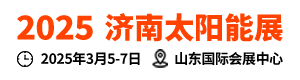 2025 济南太阳能展

2025年3月5-7日 山东国际会展中心